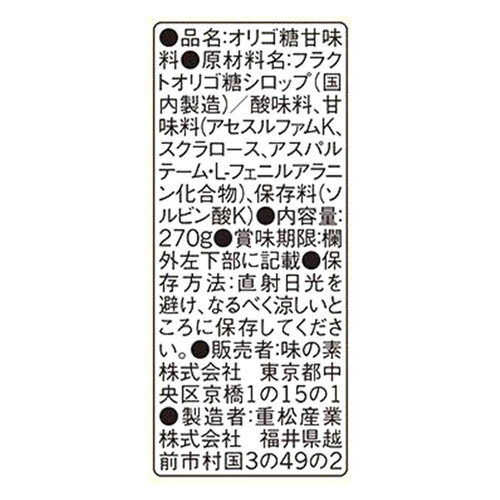 ●品名:オリゴ糖甘味料●原材料名:フラクトオリゴ糖シロップ(国内製造)/酸味料、甘味料(アセスルファムK、スクラロース、アスパルテーム・L-フェニルアラニン化合物)、保存料(ソルビン酸K)●内容量:270g●賞味期限:欄外左下部に記載●保存方法:直射日光を避け、なるべく涼しいところに保存してください。●販売者:味の素株式会社　東京都中央区京橋1の15の1●製造者:重松産業株式会社　福井県越前市村国3の49の2